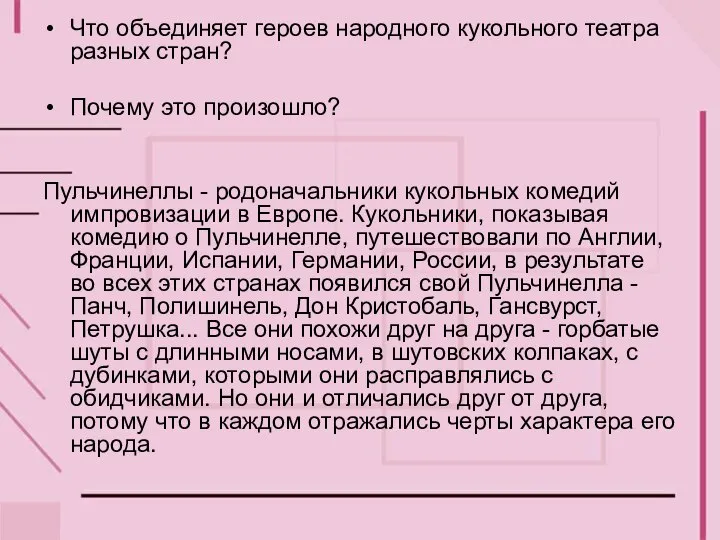 • Что объединяет героев народного кукольного театра разных стран?

• Почему это произошло?

Пульчинеллы - родоначальники кукольных комедий импровизации в Европе. Кукольники, показывая комедию о Пульчинелле, путешествовали по Англии, Франции, Испании, Германии, России, в результате во всех этих странах появился свой Пульчинелла - Панч, Полишинель, Дон Кристобаль, Гансвурст, Петрушка... Все они похожи друг на друга - горбатые шуты с длинными носами, в шутовских колпаках, с дубинками, которыми они расправлялись с обидчиками. Но они и отличались друг от друга, потому что в каждом отражались черты характера его народа.